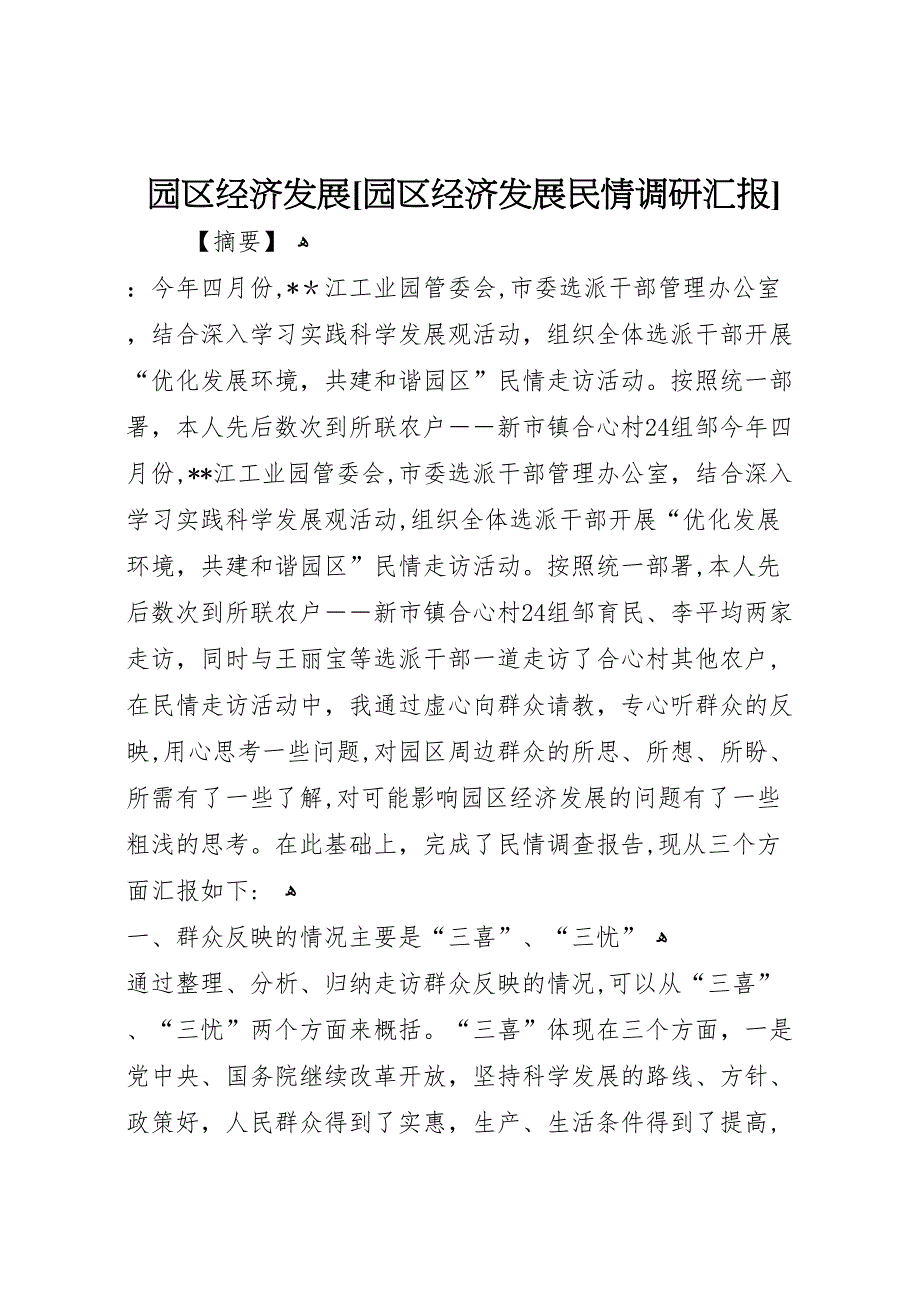 园区经济发展[园区经济发展民情调研汇报]

【摘要】

：今年四月份,**江工业园管委会,市委选派干部管理办公室，结合深入学习实践科学发展观活动，组织全体选派干部开展“优化发展环境，共建和谐园区”民情走访活动。按照统一部署，本人先后数次到所联农户——新市镇合心村24组邹今年四月份,**江工业园管委会,市委选派干部管理办公室，结合深入学习实践科学发展观活动,组织全体选派干部开展“优化发展环境，共建和谐园区”民情走访活动。按照统一部署,本人先后数次到所联农户——新市镇合心村24组邹育民、李平均两家走访，同时与王丽宝等选派干部一道走访了合心村其他农户，在民情走访活动中，我通过虚心向群众请教，专心听群众的反映,用心思考一些问题,对园区周边群众的所思、所想、所盼、所需有了一些了解,对可能影响园区经济发展的问题有了一些粗浅的思考。在此基础上，完成了民情调查报告,现从三个方面汇报如下：

一、群众反映的情况主要是“三喜”、“三忧”

通过整理、分析、归纳走访群众反映的情况,可以从“三喜”、“三忧”两个方面来概括。“三喜”体现在三个方面，一是党中央、国务院继续改革开放，坚持科学发展的路线、方针、政策好，人民群众得到了实惠，生产、生活条件得到了提高，